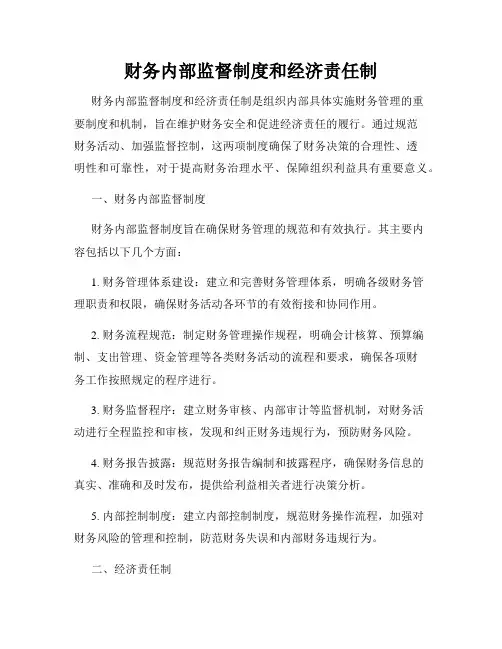 财务内部监督制度和经济责任制

财务内部监督制度和经济责任制是组织内部具体实施财务管理的重要制度和机制，旨在维护财务安全和促进经济责任的履行。通过规范财务活动、加强监督控制，这两项制度确保了财务决策的合理性、透明性和可靠性，对于提高财务治理水平、保障组织利益具有重要意义。

一、财务内部监督制度

财务内部监督制度旨在确保财务管理的规范和有效执行。其主要内容包括以下几个方面：

1. 财务管理体系建设：建立和完善财务管理体系，明确各级财务管理职责和权限，确保财务活动各环节的有效衔接和协同作用。

2. 财务流程规范：制定财务管理操作规程，明确会计核算、预算编制、支出管理、资金管理等各类财务活动的流程和要求，确保各项财务工作按照规定的程序进行。

3. 财务监督程序：建立财务审核、内部审计等监督机制，对财务活动进行全程监控和审核，发现和纠正财务违规行为，预防财务风险。

4. 财务报告披露：规范财务报告编制和披露程序，确保财务信息的真实、准确和及时发布，提供给利益相关者进行决策分析。

5. 内部控制制度：建立内部控制制度，规范财务操作流程，加强对财务风险的管理和控制，防范财务失误和内部财务违规行为。

二、经济责任制